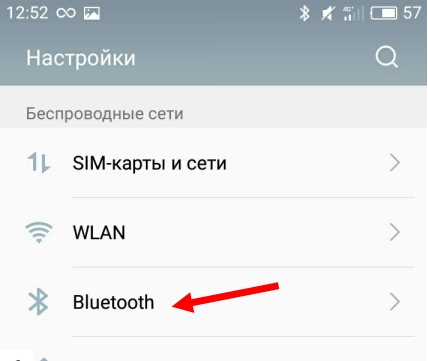 12:52 4G 57

Настройки

Беспроводные сети

SIM-карты и сети

WLAN

Bluetooth